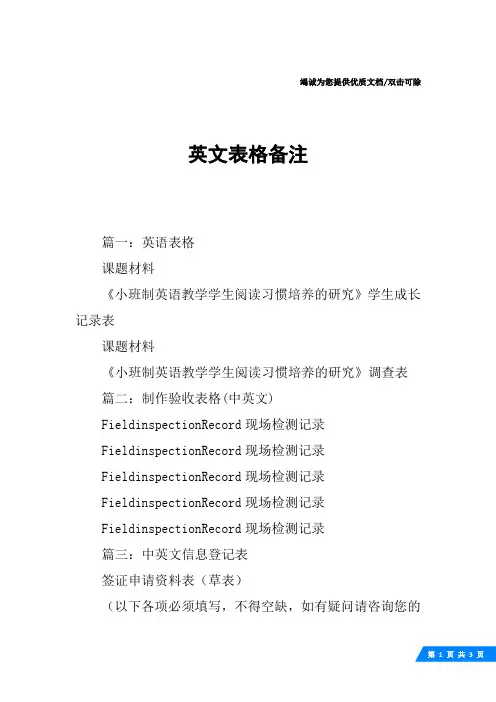 竭诚为您提供优质文档/双击可除

英文表格备注

篇一：英语表格

课题材料

《小班制英语教学学生阅读习惯培养的研究》学生成长记录表

课题材料

《小班制英语教学学生阅读习惯培养的研究》调查表

篇二：制作验收表格(中英文)

FieldinspectionRecord 现场检测记录

FieldinspectionRecord 现场检测记录

FieldinspectionRecord 现场检测记录

FieldinspectionRecord 现场检测记录

FieldinspectionRecord 现场检测记录

篇三：中英文信息登记表

签证申请资料表（草表）

（以下各项必须填写，不得空缺，如有疑问请咨询您的

第 1 页 共 3 页